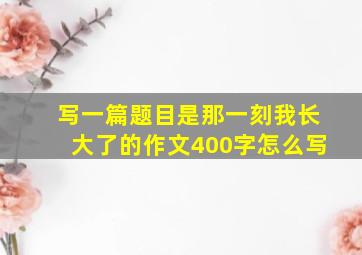 写一篇题目是那一刻我长大了的作文400字怎么写